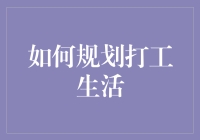 如何规划打工生活